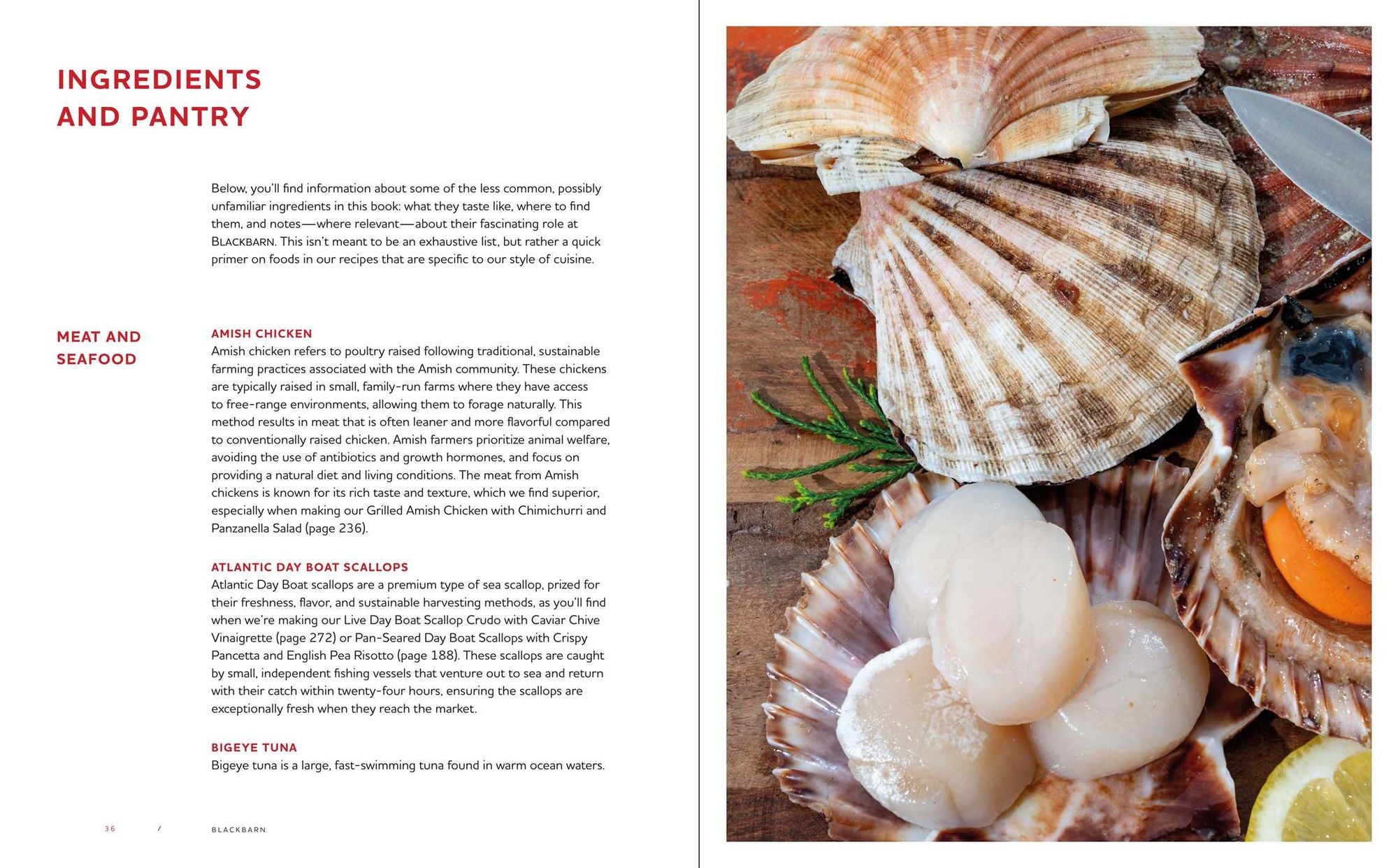 INGREDIENTS AND PANTRY

Below, you'll find information about some of the less common, possibly unfamiliar ingredients in this book: what they taste like, where to find them, and notes—where relevant—about their fascinating role at BLACKBARN. This isn't meant to be an exhaustive list, but rather a quick primer on foods in our recipes that are specific to our style of cuisine.

MEAT AND SEAFOOD

AMISH CHICKEN
Amish chicken refers to poultry raised following traditional, sustainable farming practices associated with the Amish community. These chickens are typically raised in small, family-run farms where they have access to free-range environments, allowing them to forage naturally. This method results in meat that is often leaner and more flavorful compared to conventionally raised chicken. Amish farmers prioritize animal welfare, avoiding the use of antibiotics and growth hormones, and focus on providing a natural diet and living conditions. The meat from Amish chickens is known for its rich taste and texture, which we find superior, especially when making our Grilled Amish Chicken with Chimichurri and Panzanella Salad (page 236).

ATLANTIC DAY BOAT SCALLOPS
Atlantic Day Boat scallops are a premium type of sea scallop, prized for their freshness, flavor, and sustainable harvesting methods, as you'll find when we're making our Live Day Boat Scallop Crudo with Caviar Chive Vinaigrette (page 272) or Pan-Seared Day Boat Scallops with Crispy Pancetta and English Pea Risotto (page 188). These scallops are caught by small, independent fishing vessels that venture out to sea and return with their catch within twenty-four hours, ensuring the scallops are exceptionally fresh when they reach the market.

BIGEYE TUNA
Bigeye tuna is a large, fast-swimming tuna found in warm ocean waters.

36 / BLACKBARN